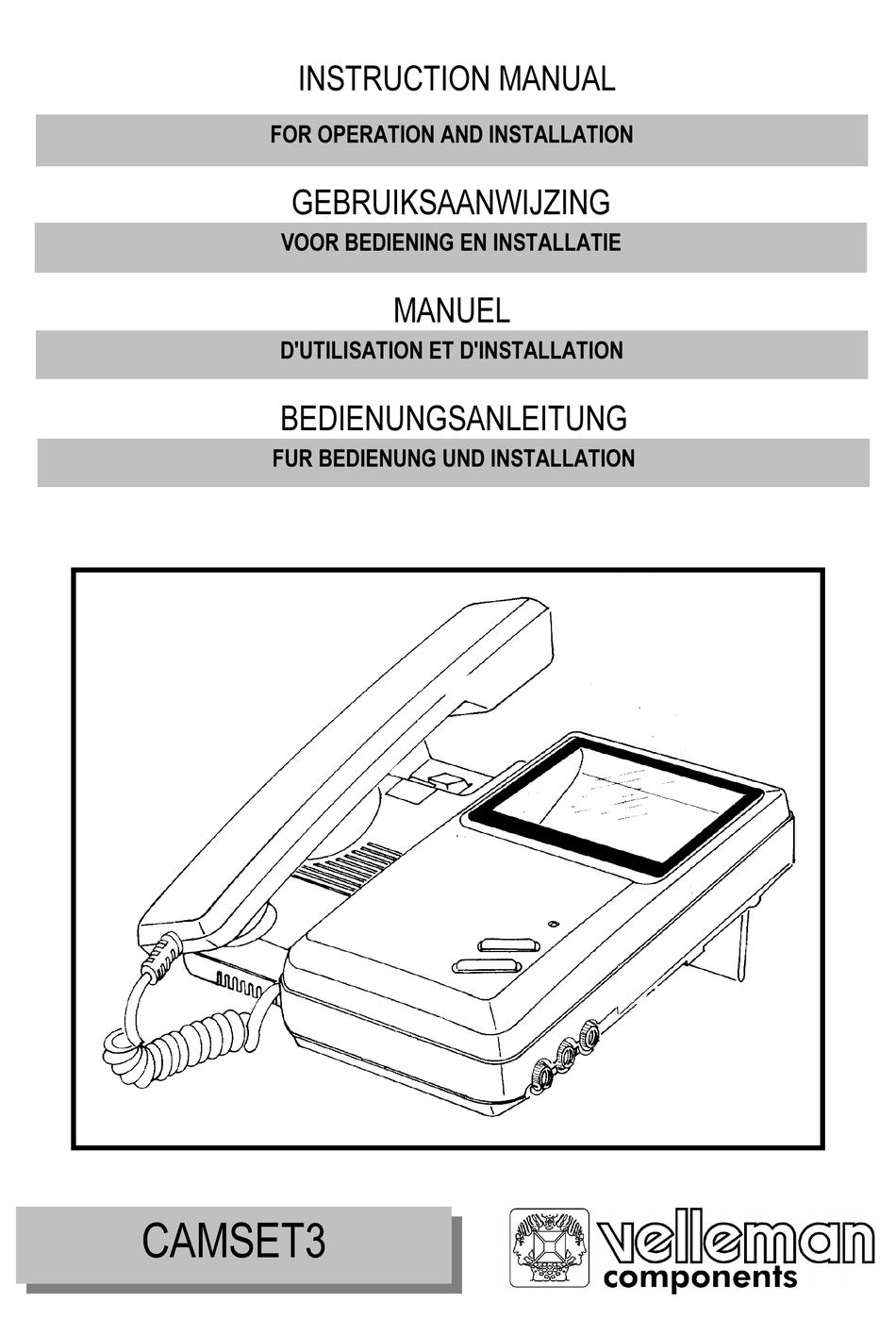 INSTRUCTION MANUAL

FOR OPERATION AND INSTALLATION

GEBRUIKSAANWIJZING

VOOR BEDIENING EN INSTALLATIE

MANUEL

D'UTILISATION ET D'INSTALLATION

BEDIENUNGSANLEITUNG

FUR BEDIENUNG UND INSTALLATION

CAMSET3

velleman
components